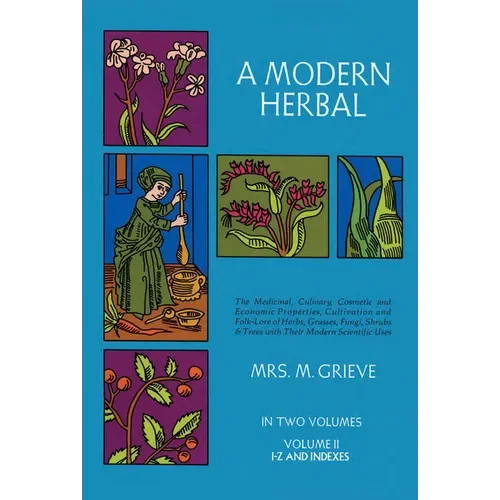 A MODERN HERBAL

The Medicinal, Culinary, Cosmetic and Economic Properties, Cultivation and Folk-Lore of Herbs, Grasses, Fungi, Shrubs & Trees with Their Modern Scientific Uses

MRS. M. GRIEVE

IN TWO VOLUMES

VOLUME II
I-Z AND INDEXES